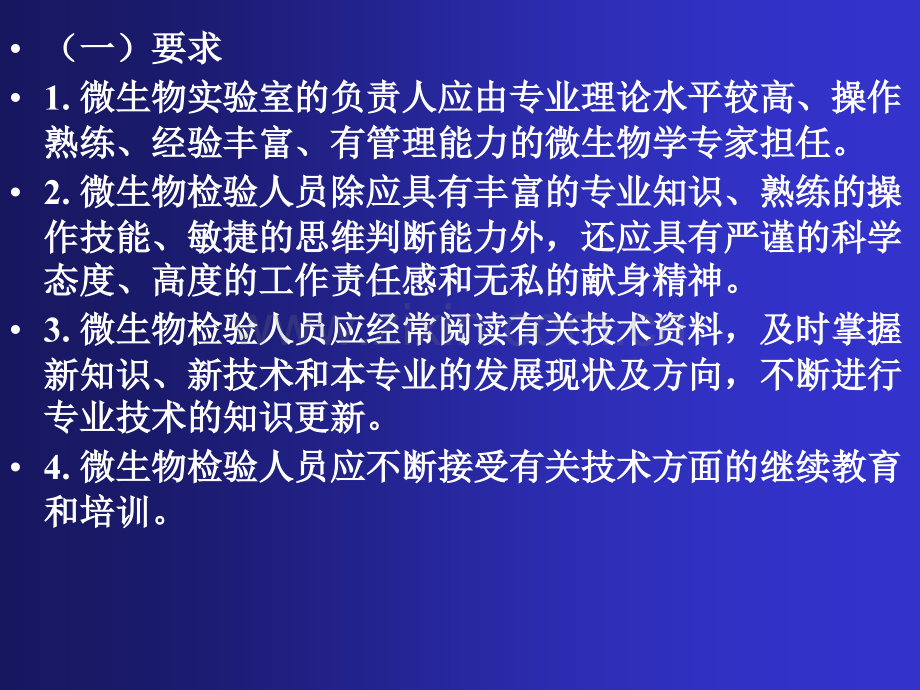 • （一）要求
• 1. 微生物实验室的负责人应由专业理论水平较高、操作熟练、经验丰富、有管理能力的微生物学专家担任。
• 2. 微生物检验人员除应具有丰富的专业知识、熟练的操作技能、敏捷的思维判断能力外，还应具有严谨的科学态度、高度的工作责任感和无私的献身精神。
• 3. 微生物检验人员应经常阅读有关技术资料，及时掌握新知识、新技术和本专业的发展现状及方向，不断进行专业技术的知识更新。
• 4. 微生物检验人员应不断接受有关技术方面的继续教育和培训。